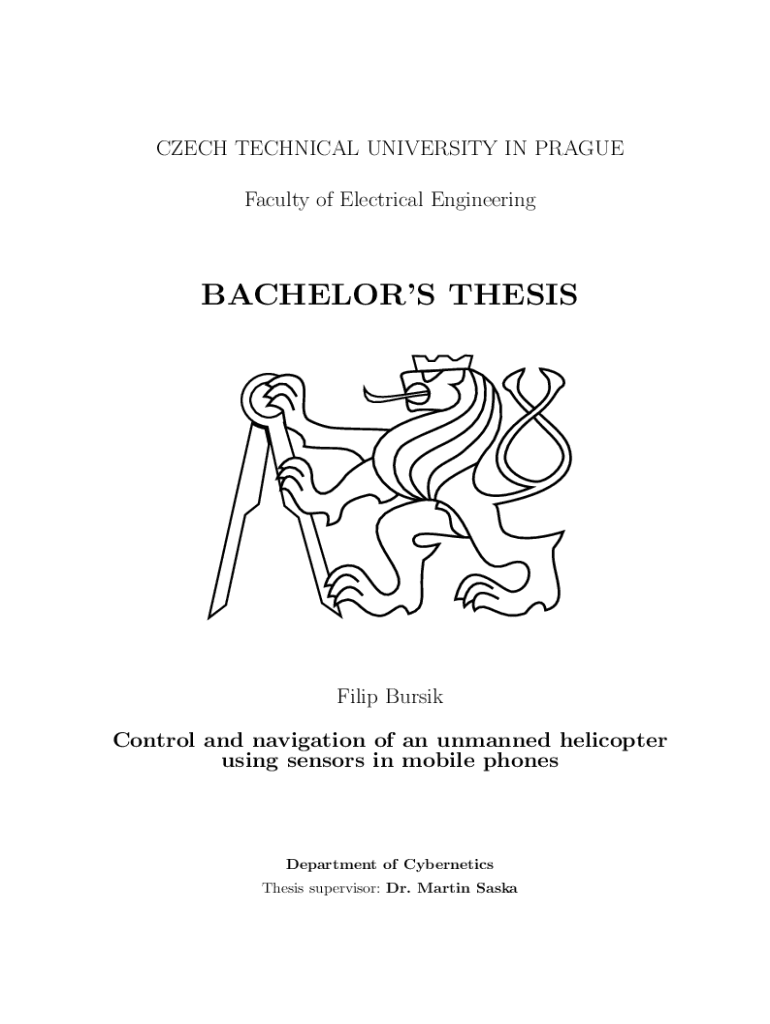 CZECH TECHNICAL UNIVERSITY IN PRAGUE

Faculty of Electrical Engineering

BACHELOR'S THESIS

Filip Bursik

Control and navigation of an unmanned helicopter using sensors in mobile phones

Department of Cybernetics

Thesis supervisor: Dr. Martin Saska